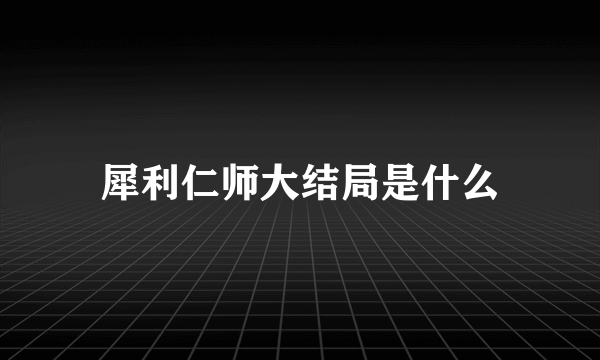 犀利仁师大结局是什么